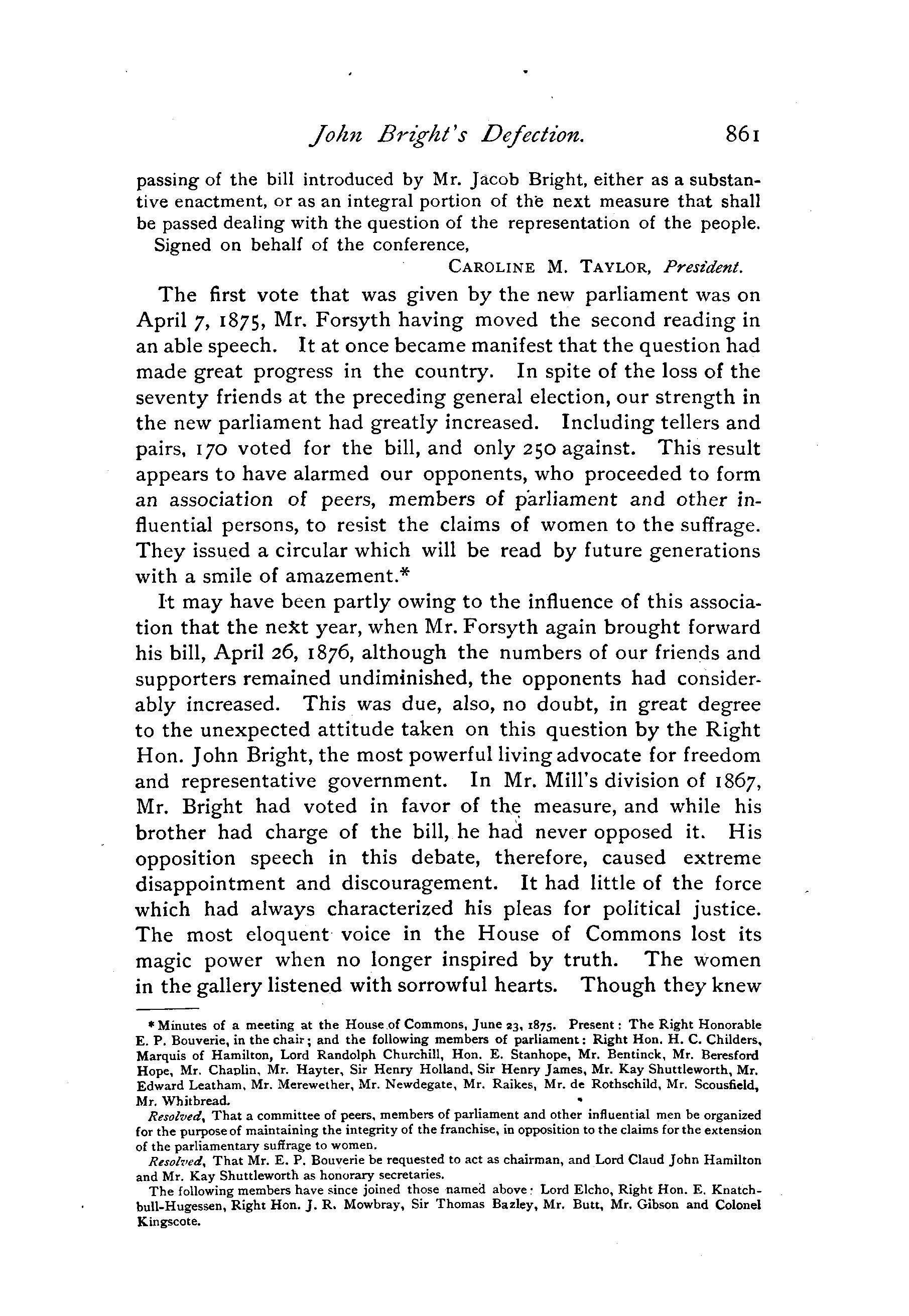 John Bright's Defection. 861

passing of the bill introduced by Mr. Jacob Bright, either as a substantive enactment, or as an integral portion of the next measure that shall be passed dealing with the question of the representation of the people.

Signed on behalf of the conference,

CAROLINE M. TAYLOR, President.

The first vote that was given by the new parliament was on April 7, 1875, Mr. Forsyth having moved the second reading in an able speech. It at once became manifest that the question had made great progress in the country. In spite of the loss of the seventy friends at the preceding general election, our strength in the new parliament had greatly increased. Including tellers and pairs, 170 voted for the bill, and only 250 against. This result appears to have alarmed our opponents, who proceeded to form an association of peers, members of parliament and other influential persons, to resist the claims of women to the suffrage. They issued a circular which will be read by future generations with a smile of amazement.*

It may have been partly owing to the influence of this association that the next year, when Mr. Forsyth again brought forward his bill, April 26, 1876, although the numbers of our friends and supporters remained undiminished, the opponents had considerably increased. This was due, also, no doubt, in great degree to the unexpected attitude taken on this question by the Right Hon. John Bright, the most powerful living advocate for freedom and representative government. In Mr. Mill's division of 1867, Mr. Bright had voted in favor of the measure, and while his brother had charge of the bill, he had never opposed it. His opposition speech in this debate, therefore, caused extreme disappointment and discouragement. It had little of the force which had always characterized his pleas for political justice. The most eloquent voice in the House of Commons lost its magic power when no longer inspired by truth. The women in the gallery listened with sorrowful hearts. Though they knew

* Minutes of a meeting at the House of Commons, June 23, 1875. Present: The Right Honorable E. P. Bouverie, in the chair; and the following members of parliament: Right Hon. H. C. Childers, Marquis of Hamilton, Lord Randolph Churchill, Hon. E. Stanhope, Mr. Bentinck, Mr. Beresford Hope, Mr. Chaplin, Mr. Hayter, Sir Henry Holland, Sir Henry James, Mr. Kay Shuttleworth, Mr. Edward Leatham, Mr. Merewether, Mr. Newdegate, Mr. Raikes, Mr. de Rothschild, Mr. Scousfield, Mr. Whitbread.

Resolved, That a committee of peers, members of parliament and other influential men be organized for the purpose of maintaining the integrity of the franchise, in opposition to the claims for the extension of the parliamentary suffrage to women.

Resolved, That Mr. E. P. Bouverie be requested to act as chairman, and Lord Claud John Hamilton and Mr. Kay Shuttleworth as honorary secretaries.

The following members have since joined those named above: Lord Elcho, Right Hon. E. Knatchbull-Hugessen, Right Hon. J. R. Mowbray, Sir Thomas Bazley, Mr. Butt, Mr. Gibson and Colonel Kingscote.